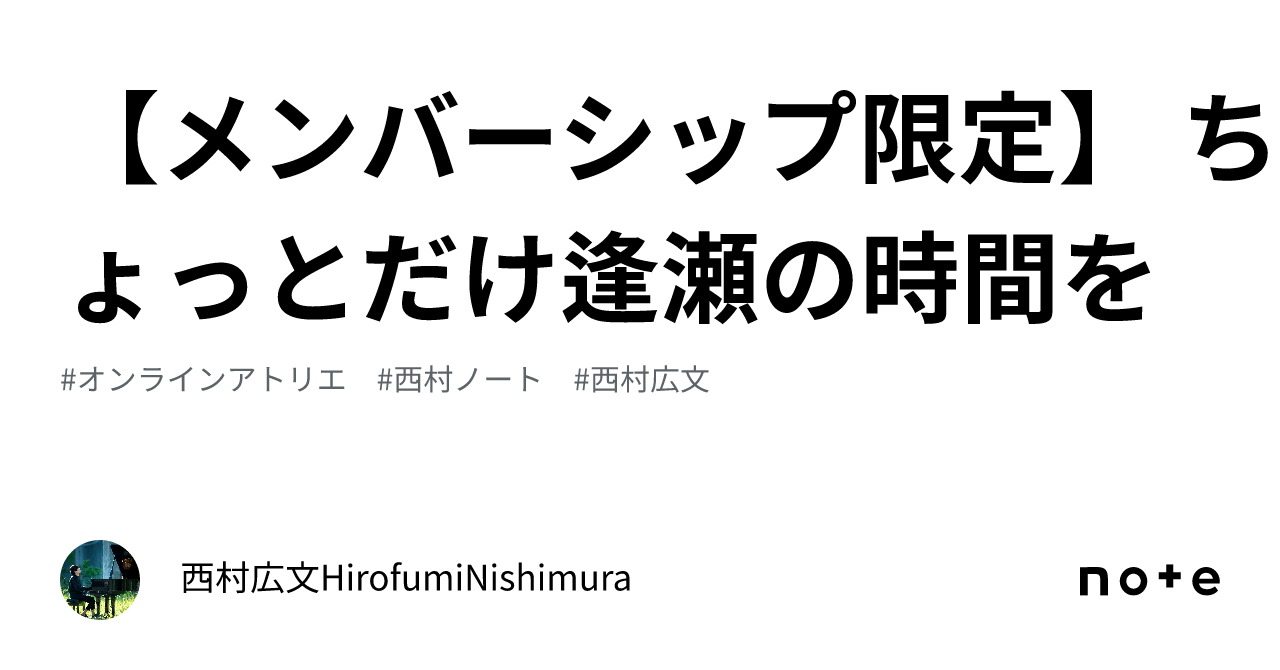 【メンバーシップ限定】ちょっとだけ逢瀬の時間を

#オンラインアトリエ　#西村ノート　#西村広文

西村広文HirofumiNishimura

note